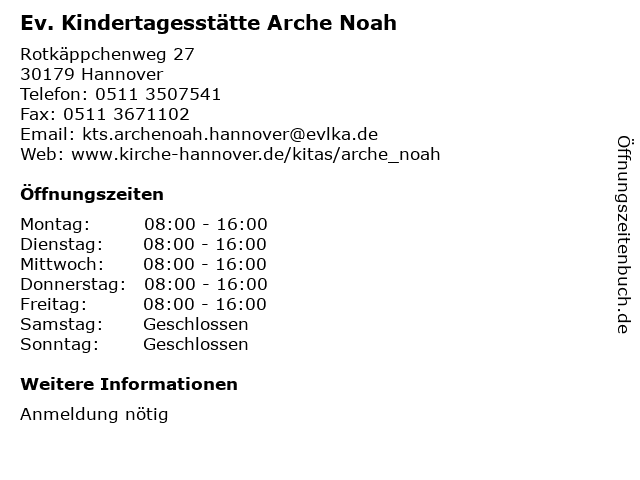 Ev. Kindertagesstätte Arche Noah

Rotkäppchenweg 27
30179 Hannover
Telefon: 0511 3507541
Fax: 0511 3671102
Email: kts.archenoah.hannover@evlka.de
Web: www.kirche-hannover.de/kitas/arche_noah

Öffnungszeiten

Montag: 08:00 - 16:00
Dienstag: 08:00 - 16:00
Mittwoch: 08:00 - 16:00
Donnerstag: 08:00 - 16:00
Freitag: 08:00 - 16:00
Samstag: Geschlossen
Sonntag: Geschlossen

Weitere Informationen

Anmeldung nötig

Öffnungszeitenbuch.de